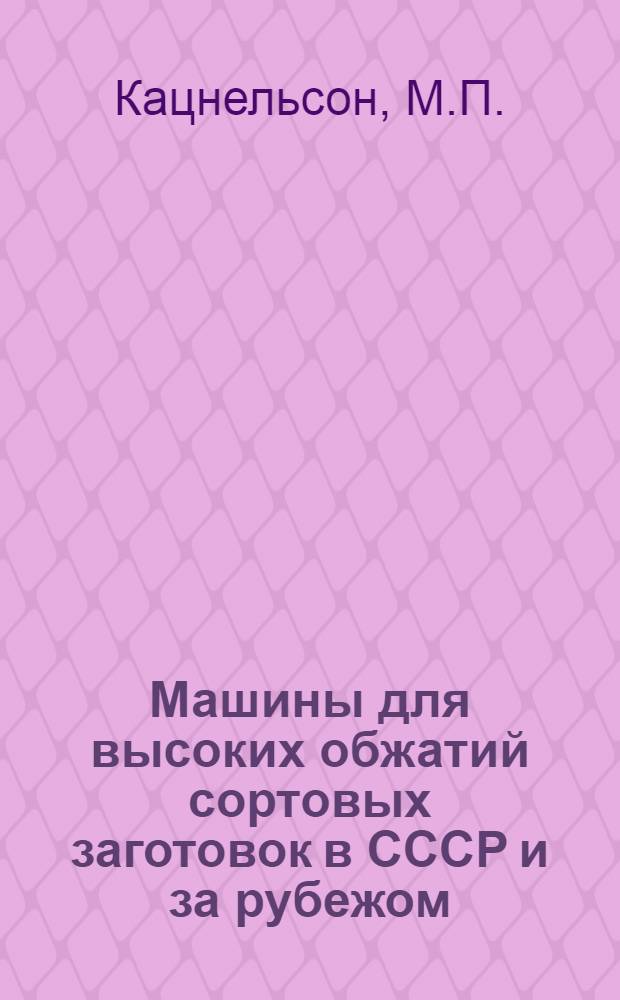 Кацнельсон, М.П.

Машины для высоких обжатий сортовых заготовок в СССР и за рубежом